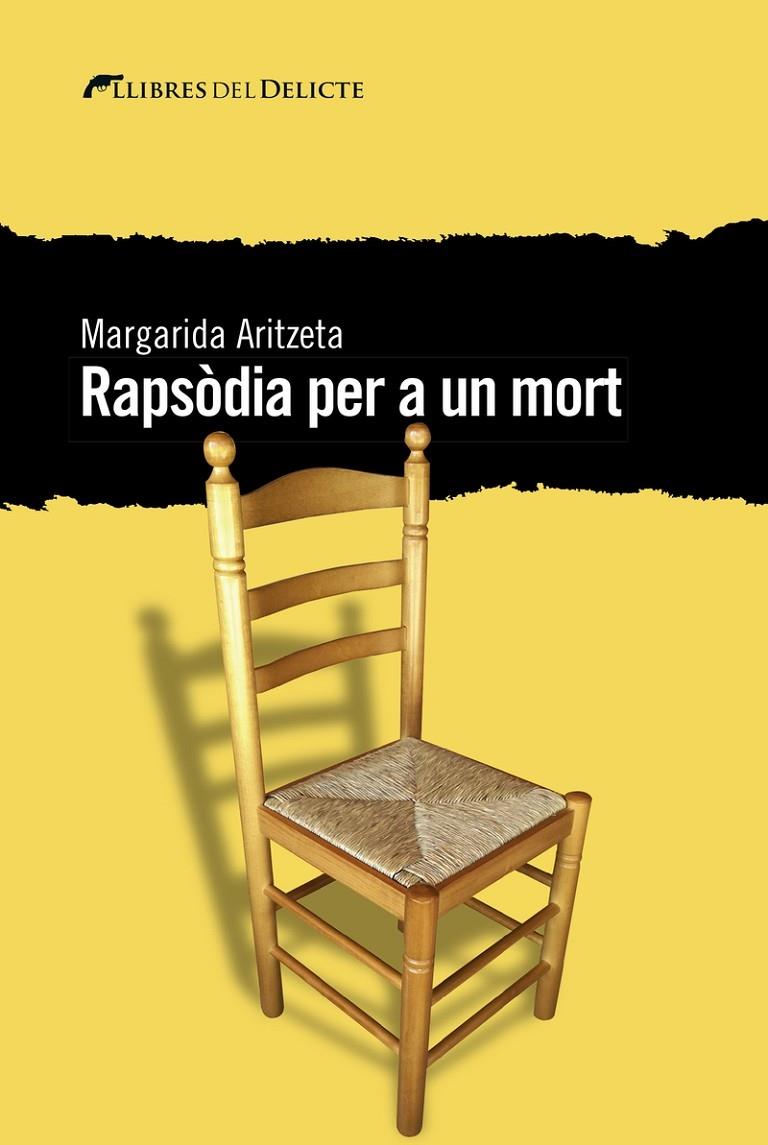 LLIBRES DEL DELICTE

Margarida Aritzeta

Rapsòdia per a un mort